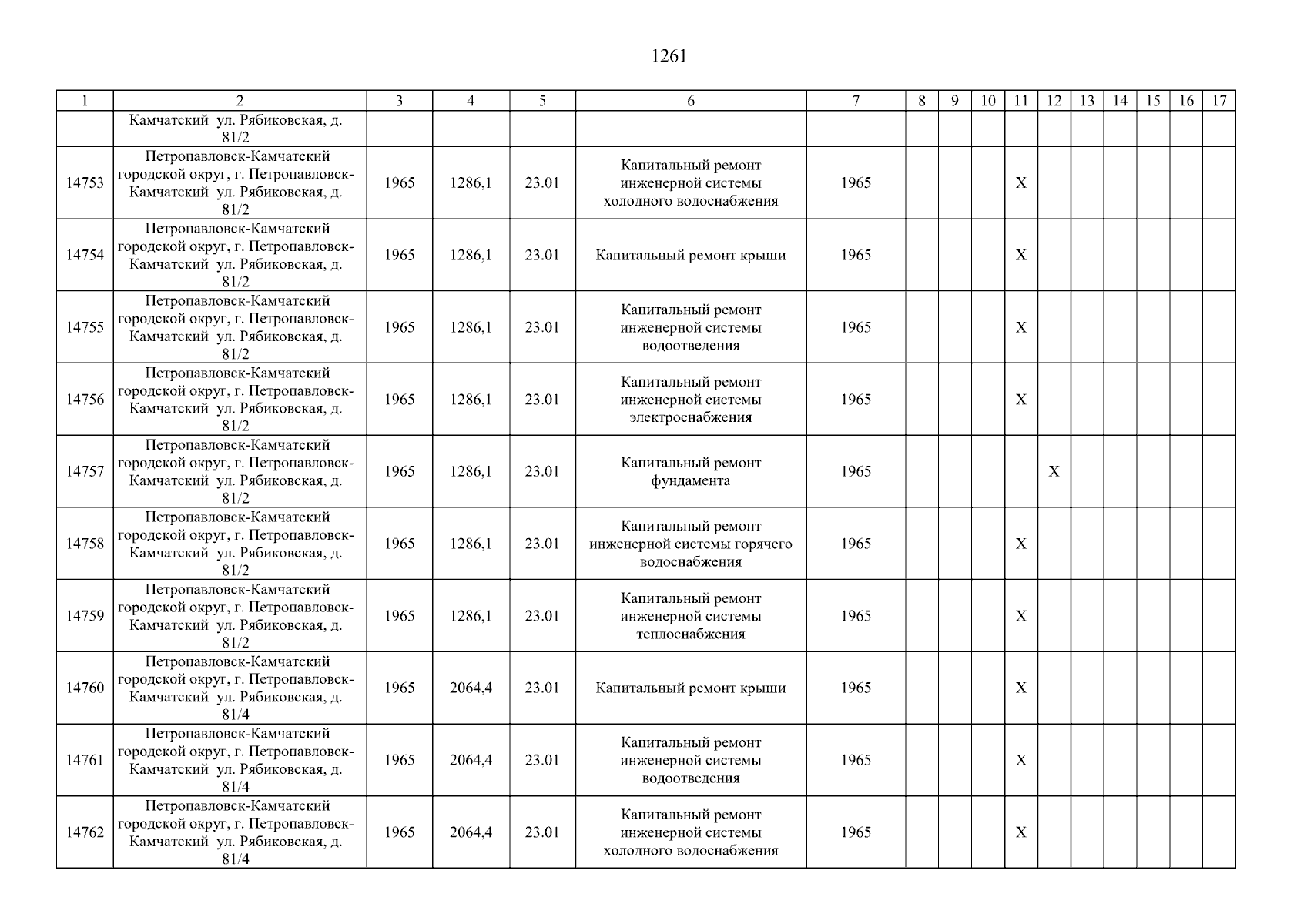 1261

| 1 | 2 | 3 | 4 | 5 | 6 | 7 | 8 | 9 | 10 | 11 | 12 | 13 | 14 | 15 | 16 | 17 |
|---|---|---|---|---|---|---|---|---|---|---|---|---|---|---|---|---|
| | Камчатский ул. Рябиковская, д. 81/2 | | | | | | | | | | | | | | | |
| 14753 | Петропавловск-Камчатский городской округ, г. Петропавловск-Камчатский ул. Рябиковская, д. 81/2 | 1965 | 1286,1 | 23.01 | Капитальный ремонт инженерной системы холодного водоснабжения | 1965 | | | | X | | | | | | |
| 14754 | Петропавловск-Камчатский городской округ, г. Петропавловск-Камчатский ул. Рябиковская, д. 81/2 | 1965 | 1286,1 | 23.01 | Капитальный ремонт крыши | 1965 | | | | X | | | | | | |
| 14755 | Петропавловск-Камчатский городской округ, г. Петропавловск-Камчатский ул. Рябиковская, д. 81/2 | 1965 | 1286,1 | 23.01 | Капитальный ремонт инженерной системы водоотведения | 1965 | | | | X | | | | | | |
| 14756 | Петропавловск-Камчатский городской округ, г. Петропавловск-Камчатский ул. Рябиковская, д. 81/2 | 1965 | 1286,1 | 23.01 | Капитальный ремонт инженерной системы электроснабжения | 1965 | | | | X | | | | | | |
| 14757 | Петропавловск-Камчатский городской округ, г. Петропавловск-Камчатский ул. Рябиковская, д. 81/2 | 1965 | 1286,1 | 23.01 | Капитальный ремонт фундамента | 1965 | | | | | X | | | | | |
| 14758 | Петропавловск-Камчатский городской округ, г. Петропавловск-Камчатский ул. Рябиковская, д. 81/2 | 1965 | 1286,1 | 23.01 | Капитальный ремонт инженерной системы горячего водоснабжения | 1965 | | | | X | | | | | | |
| 14759 | Петропавловск-Камчатский городской округ, г. Петропавловск-Камчатский ул. Рябиковская, д. 81/2 | 1965 | 1286,1 | 23.01 | Капитальный ремонт инженерной системы теплоснабжения | 1965 | | | | X | | | | | | |
| 14760 | Петропавловск-Камчатский городской округ, г. Петропавловск-Камчатский ул. Рябиковская, д. 81/4 | 1965 | 2064,4 | 23.01 | Капитальный ремонт крыши | 1965 | | | | X | | | | | | |
| 14761 | Петропавловск-Камчатский городской округ, г. Петропавловск-Камчатский ул. Рябиковская, д. 81/4 | 1965 | 2064,4 | 23.01 | Капитальный ремонт инженерной системы водоотведения | 1965 | | | | X | | | | | | |
| 14762 | Петропавловск-Камчатский городской округ, г. Петропавловск-Камчатский ул. Рябиковская, д. 81/4 | 1965 | 2064,4 | 23.01 | Капитальный ремонт инженерной системы холодного водоснабжения | 1965 | | | | X | | | | | | |